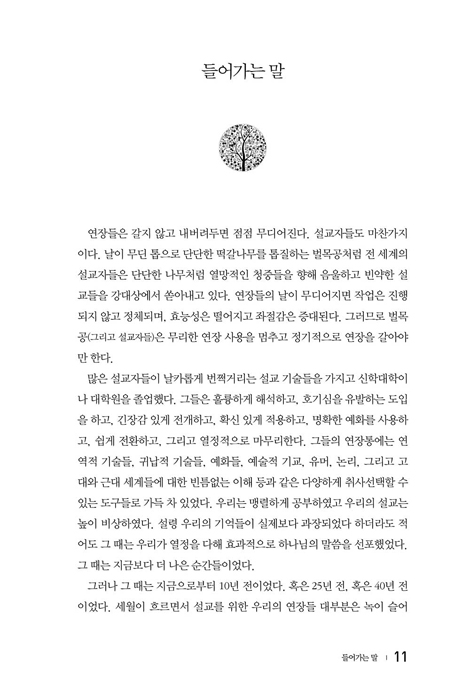 들어가는 말

연장들은 갈지 않고 내버려두면 점점 무디어진다. 설교자들도 마찬가지이다. 날이 무딘 톱으로 단단한 떡갈나무를 톱질하는 벌목공처럼 전 세계의 설교자들은 단단한 나무처럼 열망적인 청중들을 향해 음울하고 빈약한 설교들을 강대상에서 쏟아내고 있다. 연장들의 날이 무디어지면 작업은 진행되지 않고 정체되며, 효능성은 떨어지고 좌절감은 증대된다. 그러므로 벌목공(그리고 설교자들)은 무리한 연장 사용을 멈추고 정기적으로 연장을 갈아야만 한다.

많은 설교자들이 날카롭게 번쩍거리는 설교 기술들을 가지고 신학대학이나 대학원을 졸업했다. 그들은 훌륭하게 해석하고, 호기심을 유발하는 도입을 하고, 긴장감 있게 전개하고, 확신 있게 적용하고, 명확한 예화를 사용하고, 쉽게 전환하고, 그리고 열정적으로 마무리한다. 그들의 연장통에는 연역적 기술들, 귀납적 기술들, 예화들, 예술적 기교, 유머, 논리, 그리고 고대와 근대 세계들에 대한 빈틈없는 이해 등과 같은 다양하게 취사선택할 수 있는 도구들로 가득 차 있었다. 우리는 맹렬하게 공부하였고 우리의 설교는 높이 비상하였다. 설령 우리의 기억들이 실제보다 과장되었다 하더라도 적어도 그 때는 우리가 열정을 다해 효과적으로 하나님의 말씀을 선포했었다. 그 때는 지금보다 더 나은 순간들이었다.

그러나 그 때는 지금으로부터 10년 전이었다. 혹은 25년 전, 혹은 40년 전이었다. 세월이 흐르면서 설교를 위한 우리의 연장들 대부분은 녹이 슬어

들어가는 말 | 11